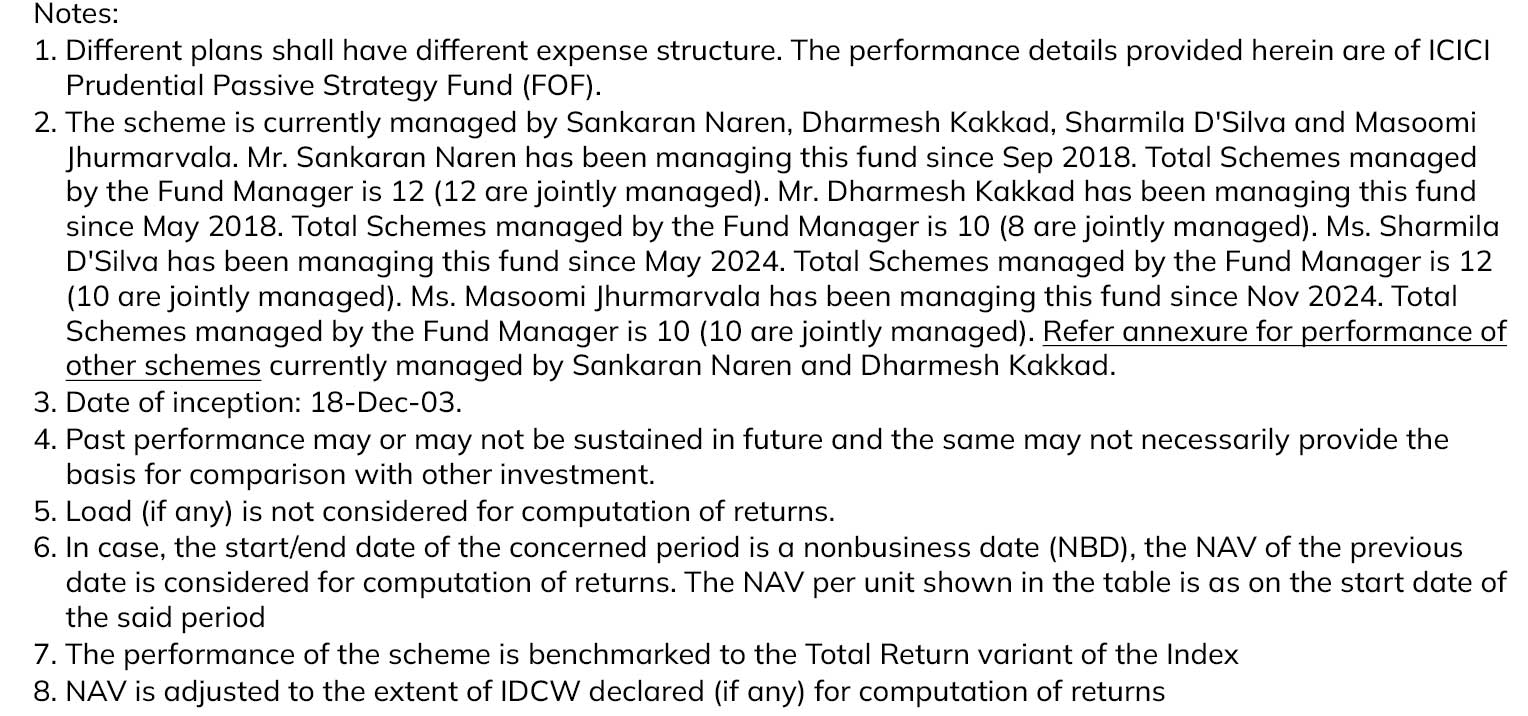 Notes:

1. Different plans shall have different expense structure. The performance details provided herein are of ICICI Prudential Passive Strategy Fund (FOF).
2. The scheme is currently managed by Sankaran Naren, Dharmesh Kakkad, Sharmila D'Silva and Masoomi Jhurmarvala. Mr. Sankaran Naren has been managing this fund since Sep 2018. Total Schemes managed by the Fund Manager is 12 (12 are jointly managed). Mr. Dharmesh Kakkad has been managing this fund since May 2018. Total Schemes managed by the Fund Manager is 10 (8 are jointly managed). Ms. Sharmila D'Silva has been managing this fund since May 2024. Total Schemes managed by the Fund Manager is 12 (10 are jointly managed). Ms. Masoomi Jhurmarvala has been managing this fund since Nov 2024. Total Schemes managed by the Fund Manager is 10 (10 are jointly managed). Refer annexure for performance of other schemes currently managed by Sankaran Naren and Dharmesh Kakkad.
3. Date of inception: 18-Dec-03.
4. Past performance may or may not be sustained in future and the same may not necessarily provide the basis for comparison with other investment.
5. Load (if any) is not considered for computation of returns.
6. In case, the start/end date of the concerned period is a nonbusiness date (NBD), the NAV of the previous date is considered for computation of returns. The NAV per unit shown in the table is as on the start date of the said period
7. The performance of the scheme is benchmarked to the Total Return variant of the Index
8. NAV is adjusted to the extent of IDCW declared (if any) for computation of returns